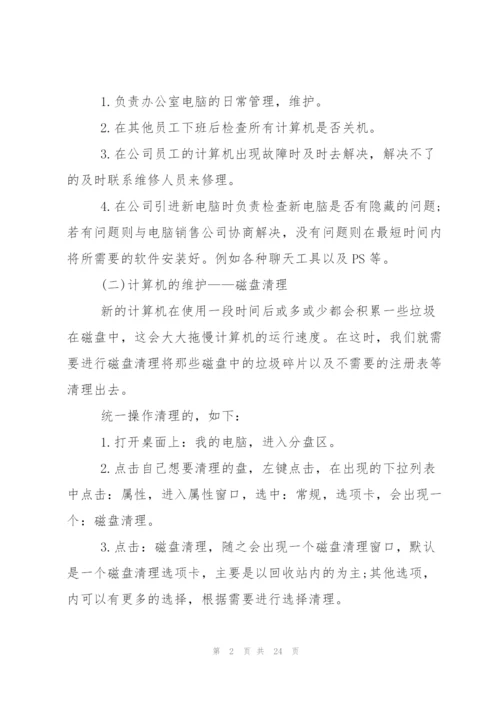 1. 负责办公室电脑的日常管理，维护。

2. 在其他员工下班后检查所有计算机是否关机。

3. 在公司员工的计算机出现故障时及时去解决，解决不了的及时联系维修人员来修理。

4. 在公司引进新电脑时负责检查新电脑是否有隐藏的问题;若有问题则与电脑销售公司协商解决，没有问题则在最短时间内将所需要的软件安装好。例如各种聊天工具以及 PS 等。

(二)计算机的维护——磁盘清理

新的计算机在使用一段时间后或多或少都会积累一些垃圾在磁盘中，这会大大拖慢计算机的运行速度。在这时，我们就需要进行磁盘清理将那些磁盘中的垃圾碎片以及不需要的注册表等清理出去。

统一操作清理的，如下:

1. 打开桌面上：我的电脑，进入分盘区。

2. 点击自己想要清理的盘，左键点击，在出现的下拉列表中点击：属性，进入属性窗口，选中：常规，选项卡，会出现一个：磁盘清理。

3. 点击：磁盘清理，随之会出现一个磁盘清理窗口，默认是一个磁盘清理选项卡，主要是以回收站内的为主;其他选项，内可以有更多的选择，根据需要进行选择清理。

第 2 页 共 24 页